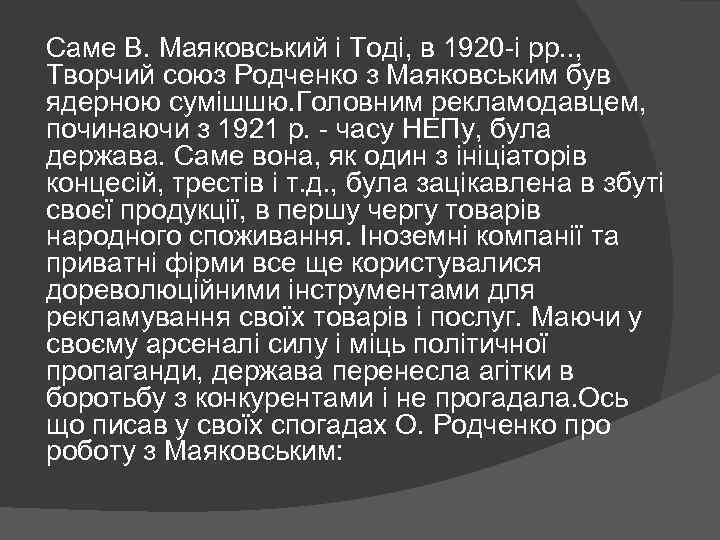 Саме В. Маяковський і Тоді, в 1920-і рр.., Творчий союз Родченко з Маяковським був ядерною сумішшю.Головним рекламодавцем, починаючи з 1921 р. - часу НЕПу, була держава. Саме вона, як один з ініціаторів концесій, трестів і т.д., була зацікавлена в збуті своєї продукції, в першу чергу товарів народного споживання. Іноземні компанії та приватні фірми все ще користувалися дореволюційними інструментами для рекламування своїх товарів і послуг. Маючи у своєму арсеналі силу і міць політичної пропаганди, держава перенесла агітки в боротьбу з конкурентами і не прогадала.Ось що писав у своїх спогадах О. Родченко про роботу з Маяковським: